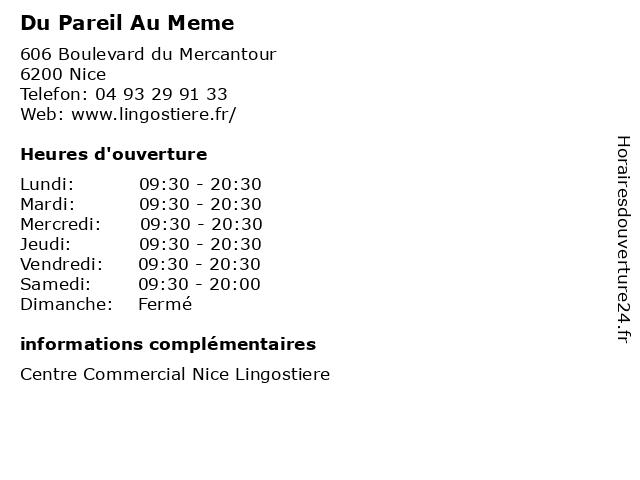 Du Pareil Au Meme

606 Boulevard du Mercantour
6200 Nice
Telefon: 04 93 29 91 33
Web: www.lingostiere.fr/

Heures d'ouverture

| | |
|---|---|
| Lundi: | 09:30 - 20:30 |
| Mardi: | 09:30 - 20:30 |
| Mercredi: | 09:30 - 20:30 |
| Jeudi: | 09:30 - 20:30 |
| Vendredi: | 09:30 - 20:30 |
| Samedi: | 09:30 - 20:00 |
| Dimanche: | Fermé |

informations complémentaires

Centre Commercial Nice Lingostiere

Horairesdouverture24.fr